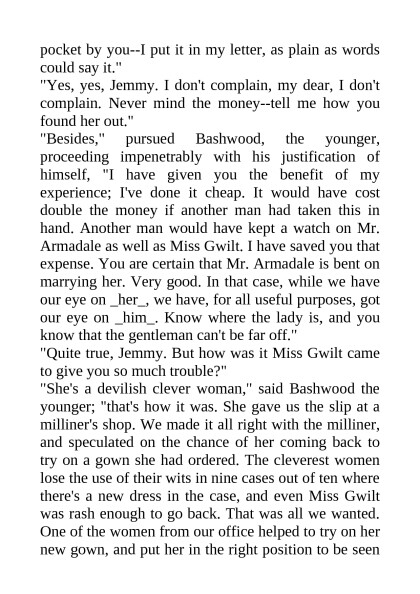 pocket by you--I put it in my letter, as plain as words could say it."
"Yes, yes, Jemmy. I don't complain, my dear, I don't complain. Never mind the money--tell me how you found her out."
"Besides," pursued Bashwood, the younger, proceeding impenetrably with his justification of himself, "I have given you the benefit of my experience; I've done it cheap. It would have cost double the money if another man had taken this in hand. Another man would have kept a watch on Mr. Armadale as well as Miss Gwilt. I have saved you that expense. You are certain that Mr. Armadale is bent on marrying her. Very good. In that case, while we have our eye on _her_, we have, for all useful purposes, got our eye on _him_. Know where the lady is, and you know that the gentleman can't be far off."
"Quite true, Jemmy. But how was it Miss Gwilt came to give you so much trouble?"
"She's a devilish clever woman," said Bashwood the younger; "that's how it was. She gave us the slip at a milliner's shop. We made it all right with the milliner, and speculated on the chance of her coming back to try on a gown she had ordered. The cleverest women lose the use of their wits in nine cases out of ten where there's a new dress in the case, and even Miss Gwilt was rash enough to go back. That was all we wanted. One of the women from our office helped to try on her new gown, and put her in the right position to be seen